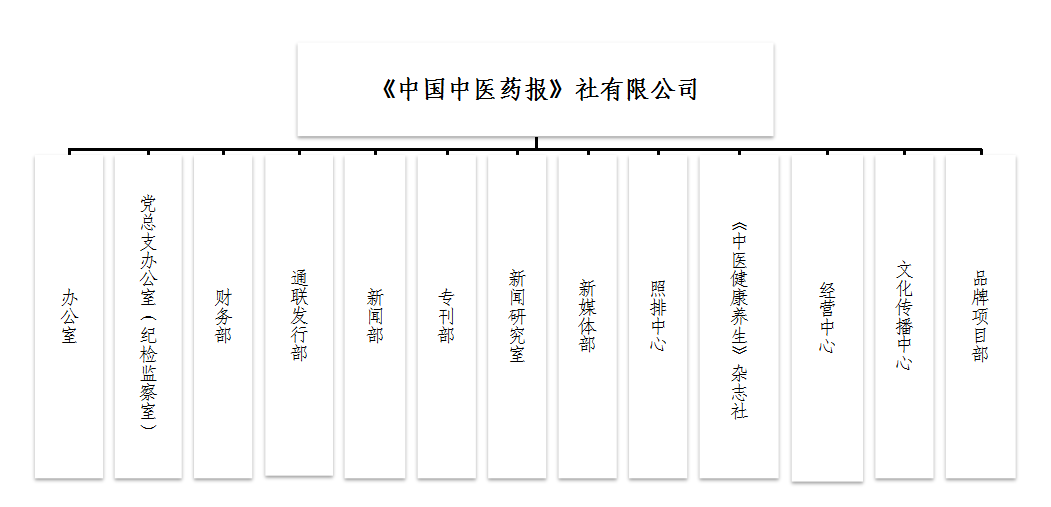 《中国中医药报》社有限公司

办公室

党总支办公室（纪检监察室）

财务部

通联发行部

新闻部

专刊部

新闻研究室

新媒体部

照排中心

《中医健康养生》杂志社

经营中心

文化传播中心

品牌项目部